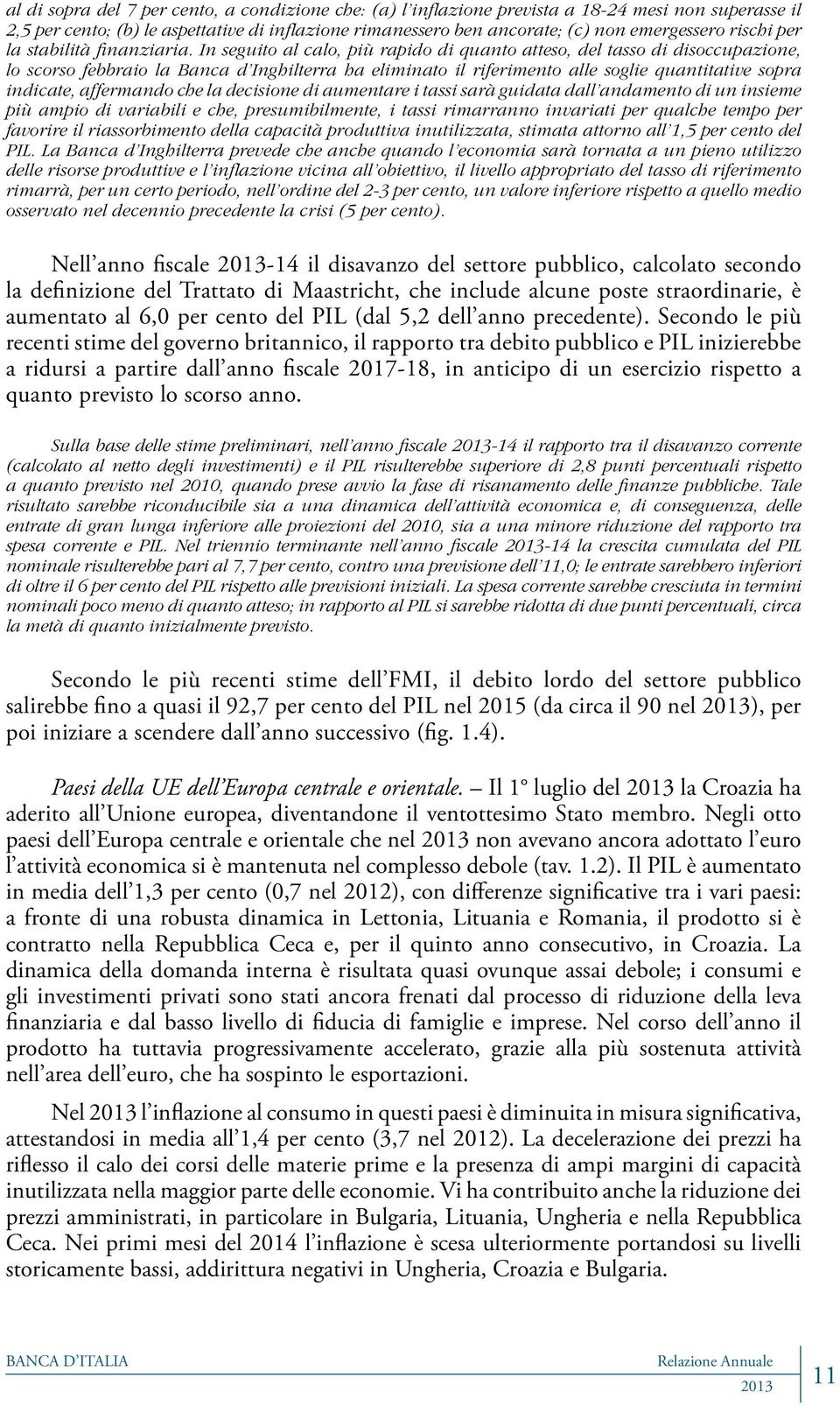 al di sopra del 7 per cento, a condizione che: (a) l'inflazione prevista a 18-24 mesi non superasse il 2,5 per cento; (b) le aspettative di inflazione rimanessero ben ancorate; (c) non emergessero rischi per la stabilità finanziaria. In seguito al calo, più rapido di quanto atteso, del tasso di disoccupazione, lo scorso febbraio la Banca d'Inghilterra ha eliminato il riferimento alle soglie quantitative sopra indicate, affermando che la decisione di aumentare i tassi sarà guidata dall'andamento di un insieme più ampio di variabili e che, presumibilmente, i tassi rimarranno invariati per qualche tempo per favorire il riassorbimento della capacità produttiva inutilizzata, stimata attorno all'1,5 per cento del PIL. La Banca d'Inghilterra prevede che anche quando l'economia sarà tornata a un pieno utilizzo delle risorse produttive e l'inflazione vicina all'obiettivo, il livello appropriato del tasso di riferimento rimarrà, per un certo periodo, nell'ordine del 2-3 per cento, un valore inferiore rispetto a quello medio osservato nel decennio precedente la crisi (5 per cento).

Nell'anno fiscale 2013-14 il disavanzo del settore pubblico, calcolato secondo la definizione del Trattato di Maastricht, che include alcune poste straordinarie, è aumentato al 6,0 per cento del PIL (dal 5,2 dell'anno precedente). Secondo le più recenti stime del governo britannico, il rapporto tra debito pubblico e PIL inizierebbe a ridursi a partire dall'anno fiscale 2017-18, in anticipo di un esercizio rispetto a quanto previsto lo scorso anno.

Sulla base delle stime preliminari, nell'anno fiscale 2013-14 il rapporto tra il disavanzo corrente (calcolato al netto degli investimenti) e il PIL risulterebbe superiore di 2,8 punti percentuali rispetto a quanto previsto nel 2010, quando prese avvio la fase di risanamento delle finanze pubbliche. Tale risultato sarebbe riconducibile sia a una dinamica dell'attività economica e, di conseguenza, delle entrate di gran lunga inferiore alle proiezioni del 2010, sia a una minore riduzione del rapporto tra spesa corrente e PIL. Nel triennio terminante nell'anno fiscale 2013-14 la crescita cumulata del PIL nominale risulterebbe pari al 7,7 per cento, contro una previsione dell'11,0; le entrate sarebbero inferiori di oltre il 6 per cento del PIL rispetto alle previsioni iniziali. La spesa corrente sarebbe cresciuta in termini nominali poco meno di quanto atteso; in rapporto al PIL si sarebbe ridotta di due punti percentuali, circa la metà di quanto inizialmente previsto.

Secondo le più recenti stime dell'FMI, il debito lordo del settore pubblico salirebbe fino a quasi il 92,7 per cento del PIL nel 2015 (da circa il 90 nel 2013), per poi iniziare a scendere dall'anno successivo (fig. 1.4).

Paesi della UE dell'Europa centrale e orientale. – Il 1° luglio del 2013 la Croazia ha aderito all'Unione europea, diventandone il ventottesimo Stato membro. Negli otto paesi dell'Europa centrale e orientale che nel 2013 non avevano ancora adottato l'euro l'attività economica si è mantenuta nel complesso debole (tav. 1.2). Il PIL è aumentato in media dell'1,3 per cento (0,7 nel 2012), con differenze significative tra i vari paesi: a fronte di una robusta dinamica in Lettonia, Lituania e Romania, il prodotto si è contratto nella Repubblica Ceca e, per il quinto anno consecutivo, in Croazia. La dinamica della domanda interna è risultata quasi ovunque assai debole; i consumi e gli investimenti privati sono stati ancora frenati dal processo di riduzione della leva finanziaria e dal basso livello di fiducia di famiglie e imprese. Nel corso dell'anno il prodotto ha tuttavia progressivamente accelerato, grazie alla più sostenuta attività nell'area dell'euro, che ha sospinto le esportazioni.

Nel 2013 l'inflazione al consumo in questi paesi è diminuita in misura significativa, attestandosi in media all'1,4 per cento (3,7 nel 2012). La decelerazione dei prezzi ha riflesso il calo dei corsi delle materie prime e la presenza di ampi margini di capacità inutilizzata nella maggior parte delle economie. Vi ha contribuito anche la riduzione dei prezzi amministrati, in particolare in Bulgaria, Lituania, Ungheria e nella Repubblica Ceca. Nei primi mesi del 2014 l'inflazione è scesa ulteriormente portandosi su livelli storicamente bassi, addirittura negativi in Ungheria, Croazia e Bulgaria.

BANCA D'ITALIA Relazione Annuale 2013 11